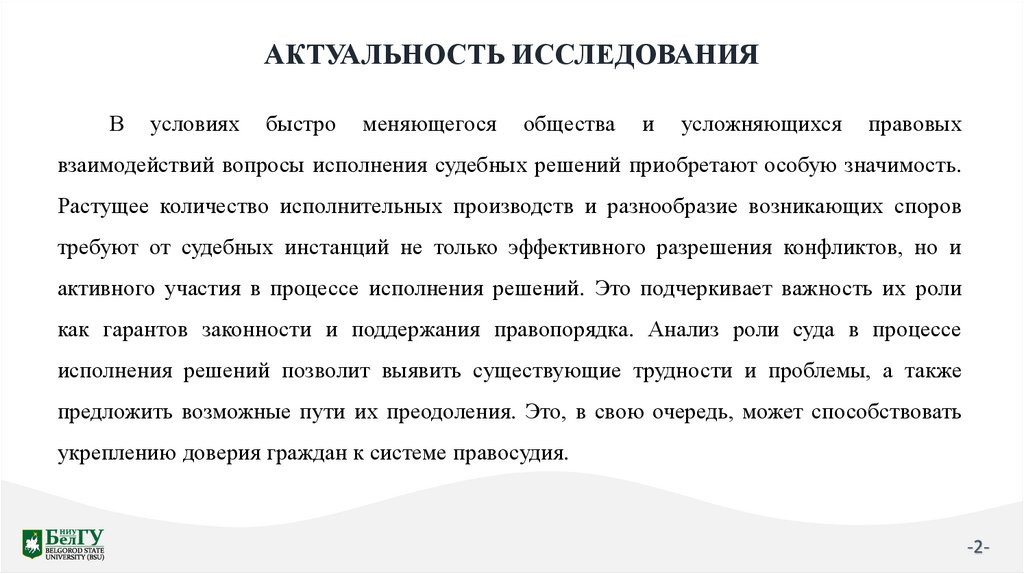 АКТУАЛЬНОСТЬ ИССЛЕДОВАНИЯ

В условиях быстро меняющегося общества и усложняющихся правовых взаимодействий вопросы исполнения судебных решений приобретают особую значимость. Растущее количество исполнительных производств и разнообразие возникающих споров требуют от судебных инстанций не только эффективного разрешения конфликтов, но и активного участия в процессе исполнения решений. Это подчеркивает важность их роли как гарантов законности и поддержания правопорядка. Анализ роли суда в процессе исполнения решений позволит выявить существующие трудности и проблемы, а также предложить возможные пути их преодоления. Это, в свою очередь, может способствовать укреплению доверия граждан к системе правосудия.

НИУ БелГУ
BELGOROD STATE UNIVERSITY (BSU)

-2-